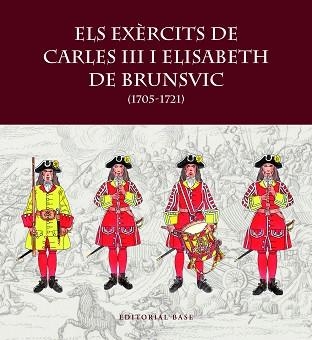 ELS EXÈRCITS DE CARLES III I ELISABETH DE BRUNSVIC
(1705-1721)

EDITORIAL BASE